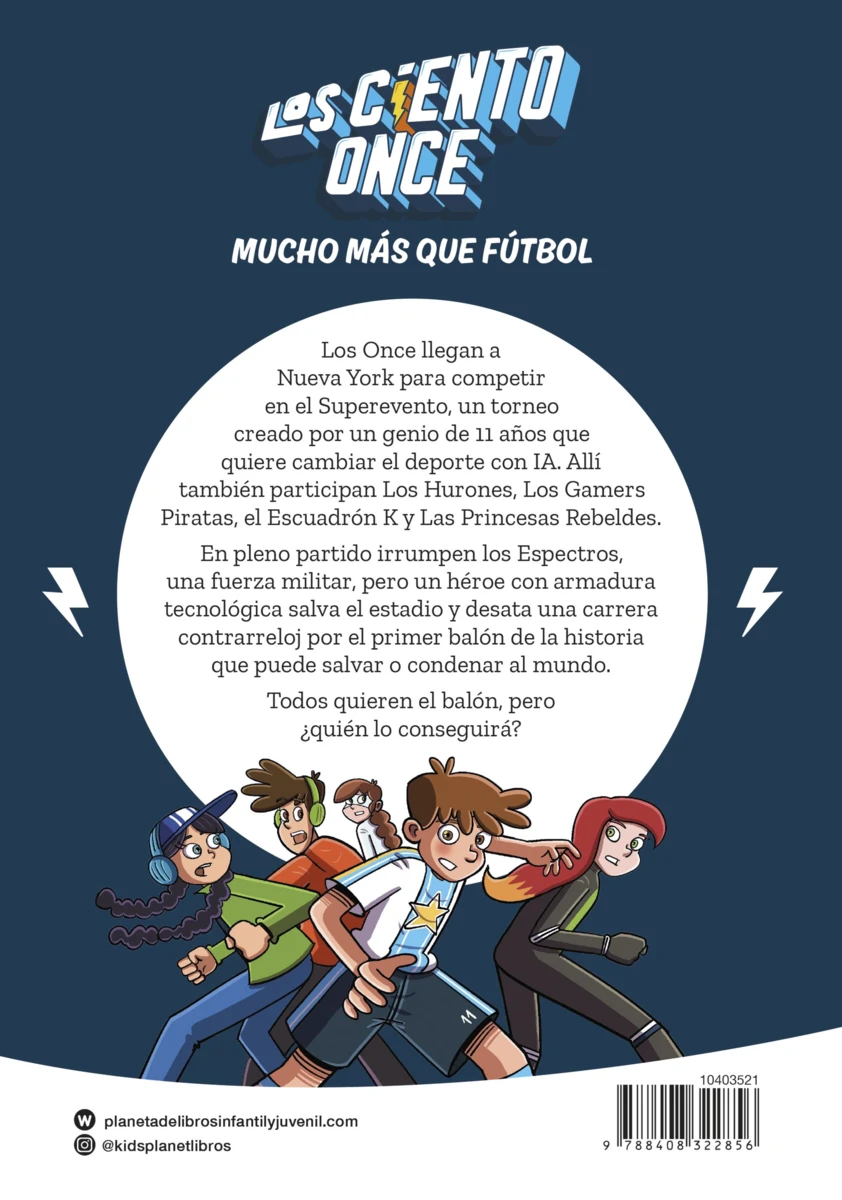 LOS CIENTO ONCE

MUCHO MÁS QUE FÚTBOL

Los Once llegan a Nueva York para competir en el Superevento, un torneo creado por un genio de 11 años que quiere cambiar el deporte con IA. Allí también participan Los Hurones, Los Gamers Piratas, el Escuadrón K y Las Princesas Rebeldes.

En pleno partido irrumpen los Espectros, una fuerza militar, pero un héroe con armadura tecnológica salva el estadio y desata una carrera contrarreloj por el primer balón de la historia que puede salvar o condenar al mundo.

Todos quieren el balón, pero ¿quién lo conseguirá?

planetadelibrosinfantilyjuvenil.com
@kidsplanetlibros

10403521

9 788408 322856